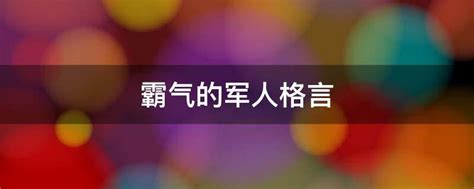 霸气的军人格言